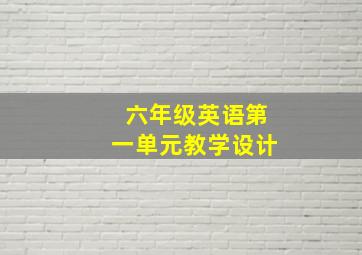 六年级英语第一单元教学设计